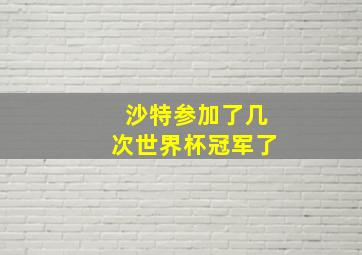 沙特参加了几次世界杯冠军了